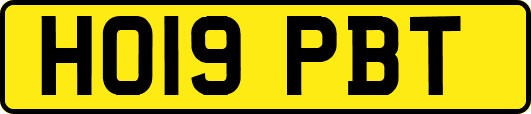 HO19 PBT